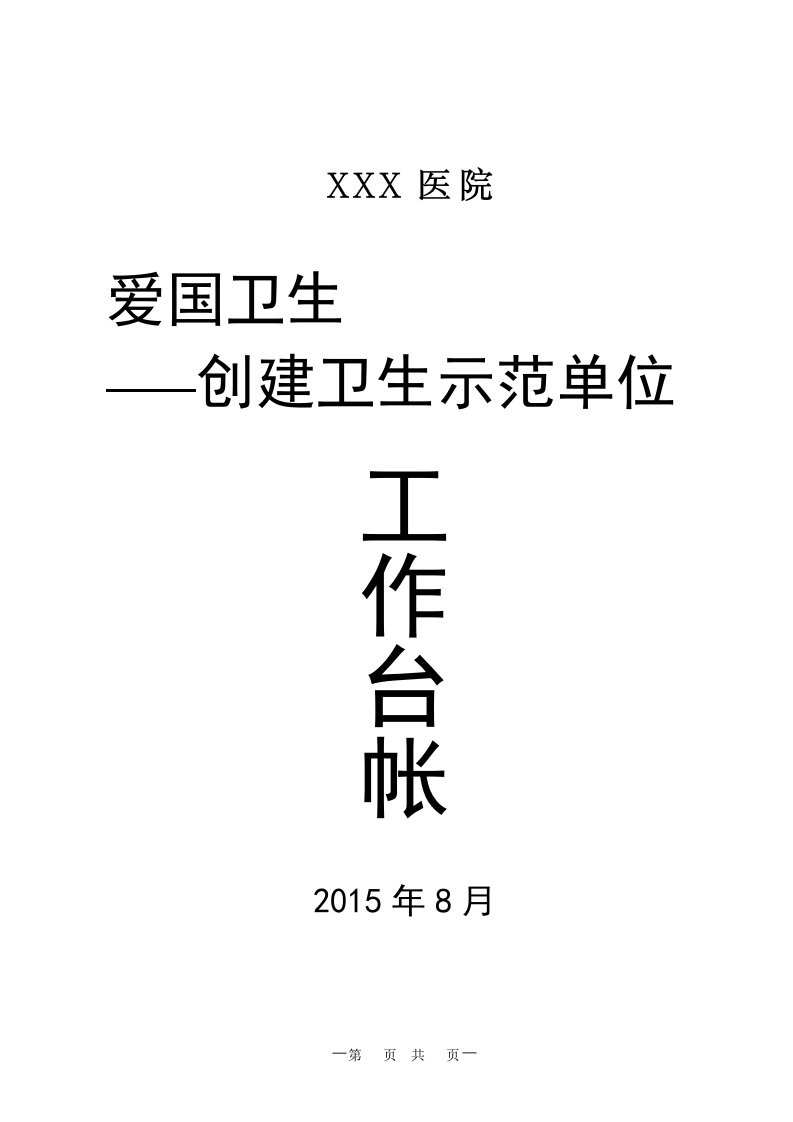 XXX 医院

爱国卫生
——创建卫生示范单位

工
作
台
帐

2015 年 8 月

—第 页 共 页—